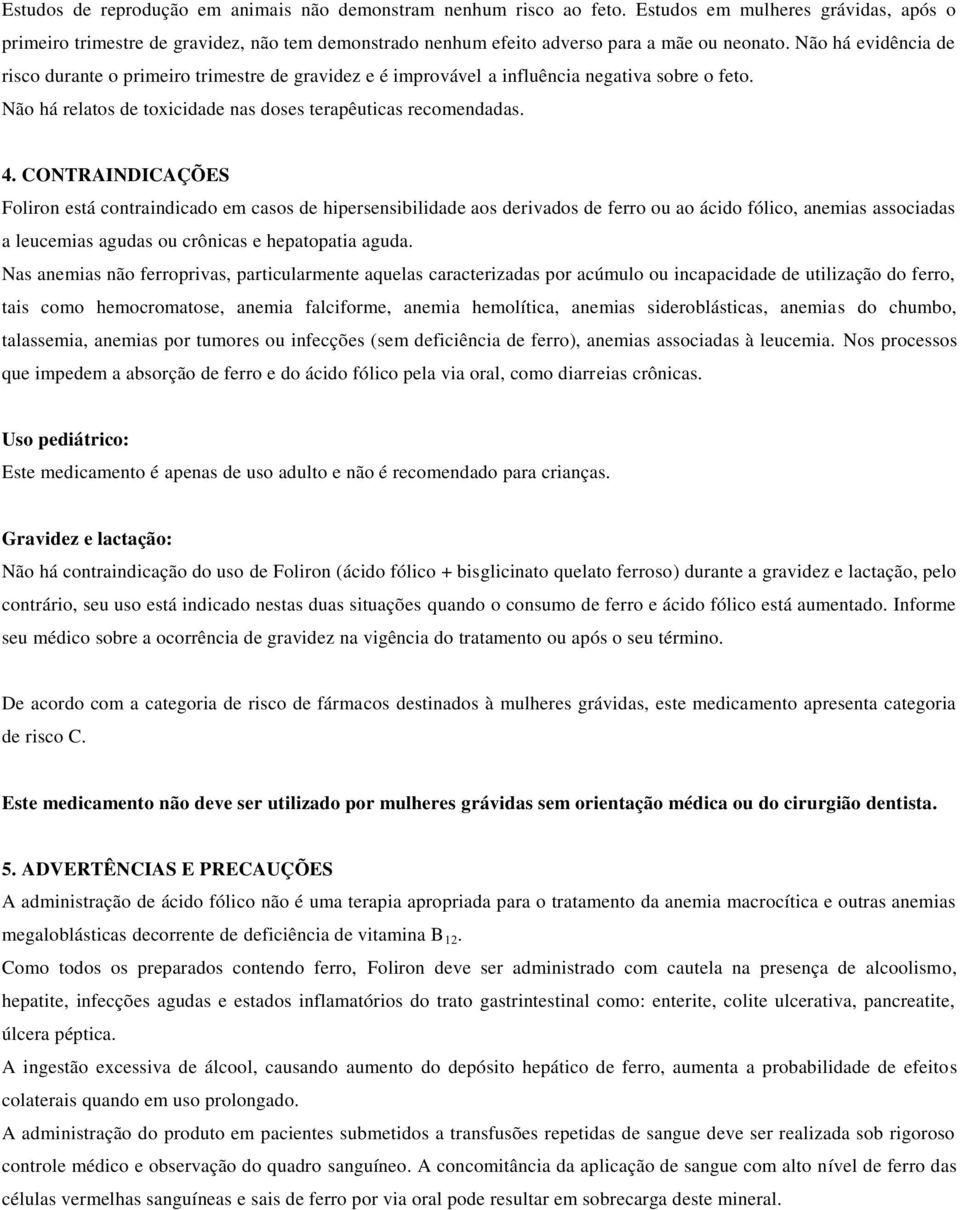 Estudos de reprodução em animais não demonstram nenhum risco ao feto. Estudos em mulheres grávidas, após o primeiro trimestre de gravidez, não tem demonstrado nenhum efeito adverso para a mãe ou neonato. Não há evidência de risco durante o primeiro trimestre de gravidez e é improvável a influência negativa sobre o feto.
Não há relatos de toxicidade nas doses terapêuticas recomendadas.

4. CONTRAINDICAÇÕES
Foliron está contraindicado em casos de hipersensibilidade aos derivados de ferro ou ao ácido fólico, anemias associadas a leucemias agudas ou crônicas e hepatopatia aguda.
Nas anemias não ferroprivas, particularmente aquelas caracterizadas por acúmulo ou incapacidade de utilização do ferro, tais como hemocromatose, anemia falciforme, anemia hemolítica, anemias sideroblásticas, anemias do chumbo, talassemia, anemias por tumores ou infecções (sem deficiência de ferro), anemias associadas à leucemia. Nos processos que impedem a absorção de ferro e do ácido fólico pela via oral, como diarreias crônicas.

Uso pediátrico:
Este medicamento é apenas de uso adulto e não é recomendado para crianças.

Gravidez e lactação:
Não há contraindicação do uso de Foliron (ácido fólico + bisglicinato quelato ferroso) durante a gravidez e lactação, pelo contrário, seu uso está indicado nestas duas situações quando o consumo de ferro e ácido fólico está aumentado. Informe seu médico sobre a ocorrência de gravidez na vigência do tratamento ou após o seu término.

De acordo com a categoria de risco de fármacos destinados à mulheres grávidas, este medicamento apresenta categoria de risco C.

Este medicamento não deve ser utilizado por mulheres grávidas sem orientação médica ou do cirurgião dentista.

5. ADVERTÊNCIAS E PRECAUÇÕES
A administração de ácido fólico não é uma terapia apropriada para o tratamento da anemia macrocítica e outras anemias megaloblásticas decorrente de deficiência de vitamina $B_{12}$.
Como todos os preparados contendo ferro, Foliron deve ser administrado com cautela na presença de alcoolismo, hepatite, infecções agudas e estados inflamatórios do trato gastrintestinal como: enterite, colite ulcerativa, pancreatite, úlcera péptica.
A ingestão excessiva de álcool, causando aumento do depósito hepático de ferro, aumenta a probabilidade de efeitos colaterais quando em uso prolongado.
A administração do produto em pacientes submetidos a transfusões repetidas de sangue deve ser realizada sob rigoroso controle médico e observação do quadro sanguíneo. A concomitância da aplicação de sangue com alto nível de ferro das células vermelhas sanguíneas e sais de ferro por via oral pode resultar em sobrecarga deste mineral.